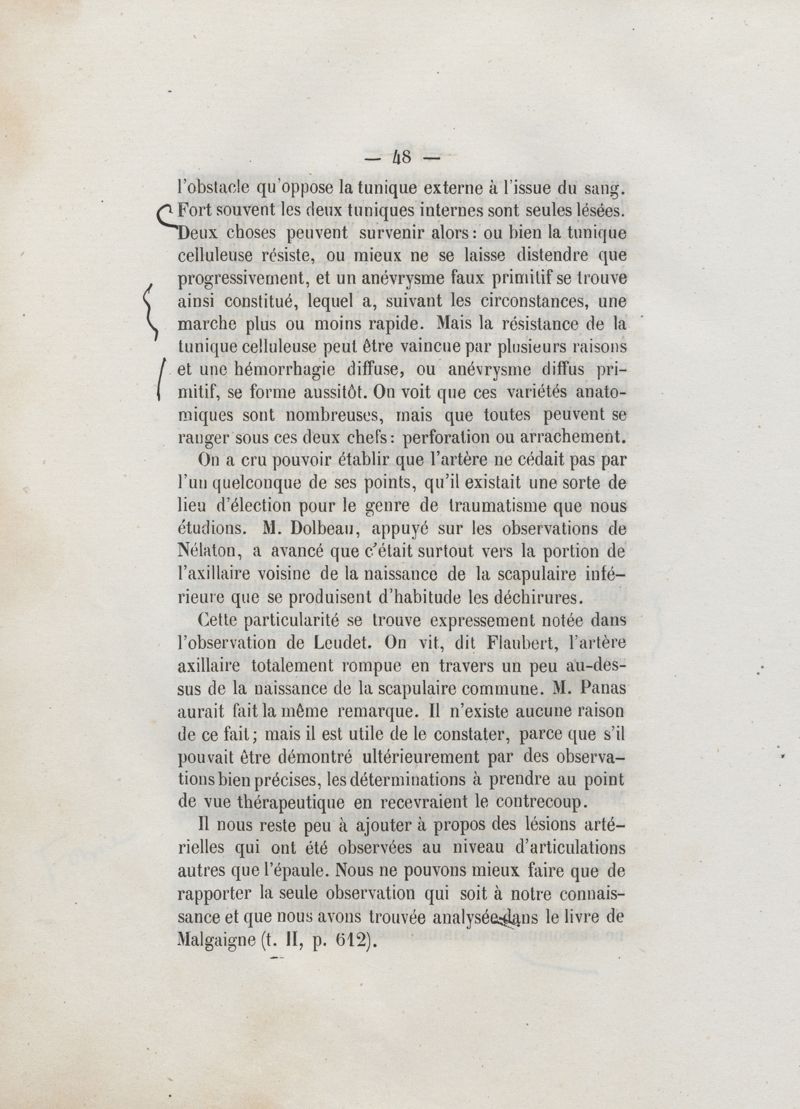 — 48 —

l'obstacle qu'oppose la tunique externe à l'issue du sang. Fort souvent les deux tuniques internes sont seules lésées. Deux choses peuvent survenir alors : ou bien la tunique celluleuse résiste, ou mieux ne se laisse distendre que progressivement, et un anévrysme faux primitif se trouve ainsi constitué, lequel a, suivant les circonstances, une marche plus ou moins rapide. Mais la résistance de la tunique celluleuse peut être vaincue par plusieurs raisons et une hémorrhagie diffuse, ou anévrysme diffus primitif, se forme aussitôt. On voit que ces variétés anatomiques sont nombreuses, mais que toutes peuvent se ranger sous ces deux chefs : perforation ou arrachement.

On a cru pouvoir établir que l'artère ne cédait pas par l'un quelconque de ses points, qu'il existait une sorte de lieu d'élection pour le genre de traumatisme que nous étudions. M. Dolbeau, appuyé sur les observations de Nélaton, a avancé que c'était surtout vers la portion de l'axillaire voisine de la naissance de la scapulaire inférieure que se produisent d'habitude les déchirures.

Cette particularité se trouve expressement notée dans l'observation de Leudet. On vit, dit Flaubert, l'artère axillaire totalement rompue en travers un peu au-dessus de la naissance de la scapulaire commune. M. Panas aurait fait la même remarque. Il n'existe aucune raison de ce fait ; mais il est utile de le constater, parce que s'il pouvait être démontré ultérieurement par des observations bien précises, les déterminations à prendre au point de vue thérapeutique en recevraient le contrecoup.

Il nous reste peu à ajouter à propos des lésions artérielles qui ont été observées au niveau d'articulations autres que l'épaule. Nous ne pouvons mieux faire que de rapporter la seule observation qui soit à notre connaissance et que nous avons trouvée analysée dans le livre de Malgaigne (t. II, p. 612).